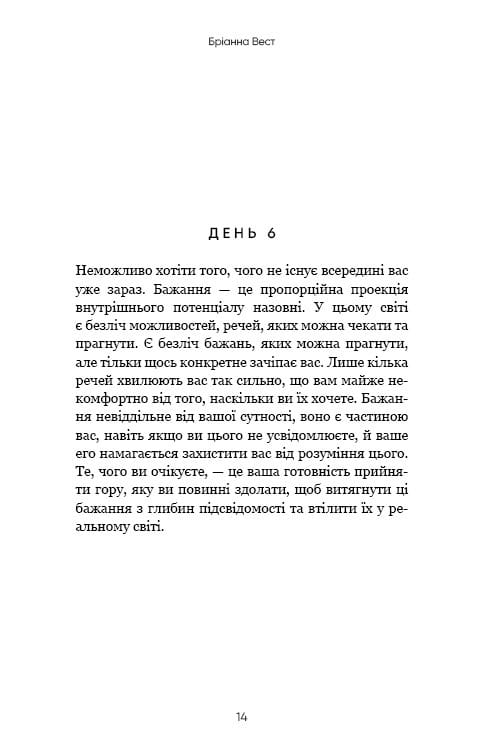 Бріанна Вест

ДЕНЬ 6

Неможливо хотіти того, чого не існує всередині вас уже зараз. Бажання — це пропорційна проекція внутрішнього потенціалу назовні. У цьому світі є безліч можливостей, речей, яких можна чекати та прагнути. Є безліч бажань, яких можна прагнути, але тільки щось конкретне зачіпає вас. Лише кілька речей хвилюють вас так сильно, що вам майже некомфортно від того, наскільки ви їх хочете. Бажання невіддільне від вашої сутності, воно є частиною вас, навіть якщо ви цього не усвідомлюєте, й ваше его намагається захистити вас від розуміння цього. Те, чого ви очікуєте, — це ваша готовність прийняти гору, яку ви повинні здолати, щоб витягнути ці бажання з глибин підсвідомості та втілити їх у реальному світі.

14